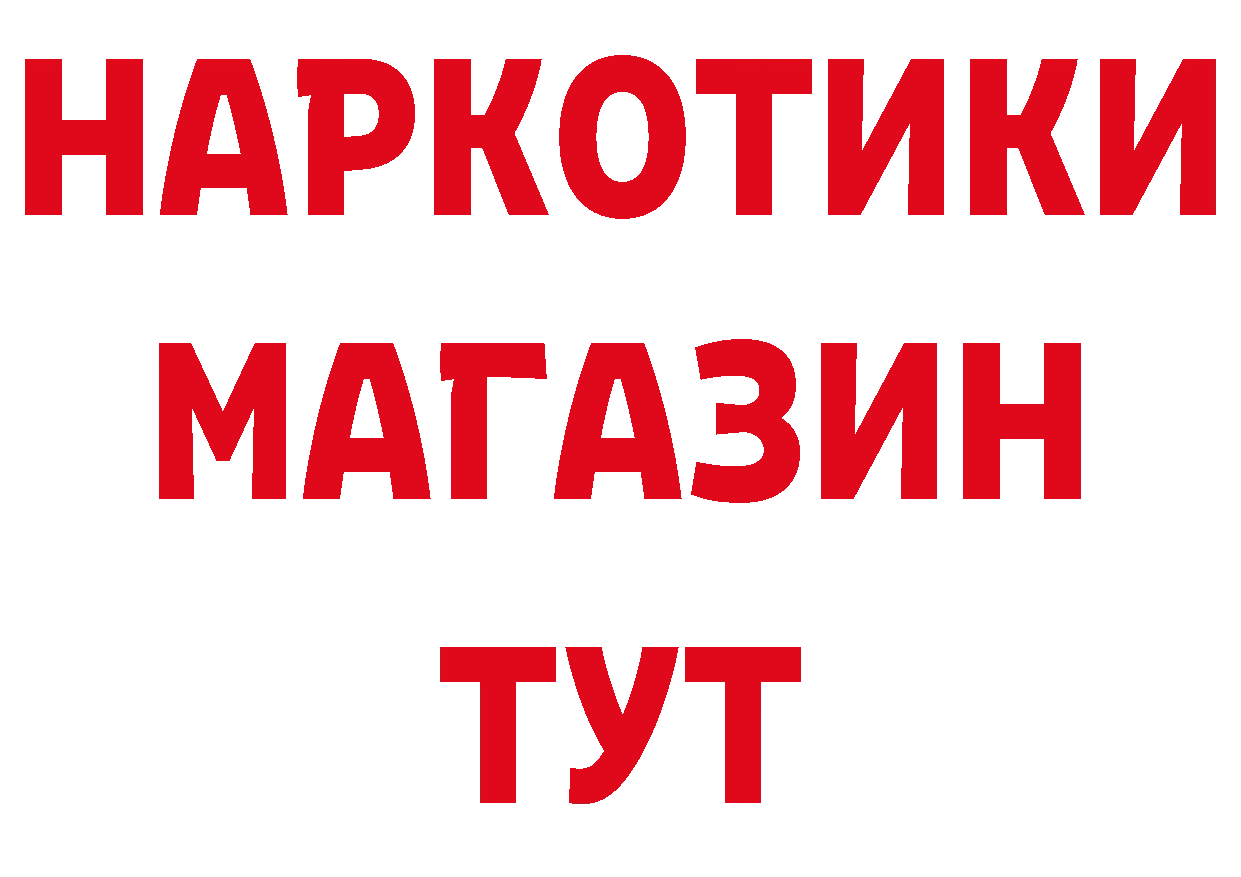 НАРКОТИКИ
МАГАЗИН
ТУТ